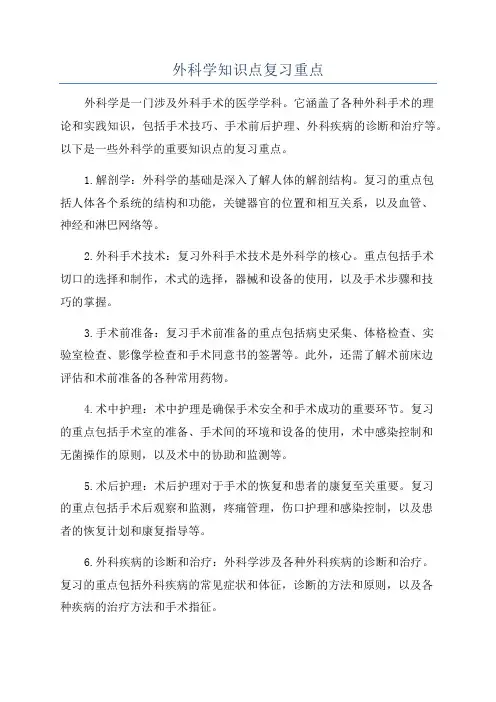 外科学知识点复习重点

外科学是一门涉及外科手术的医学学科。它涵盖了各种外科手术的理论和实践知识，包括手术技巧、手术前后护理、外科疾病的诊断和治疗等。以下是一些外科学的重要知识点的复习重点。

1.解剖学：外科学的基础是深入了解人体的解剖结构。复习的重点包括人体各个系统的结构和功能，关键器官的位置和相互关系，以及血管、神经和淋巴网络等。

2.外科手术技术：复习外科手术技术是外科学的核心。重点包括手术切口的选择和制作，术式的选择，器械和设备的使用，以及手术步骤和技巧的掌握。

3.手术前准备：复习手术前准备的重点包括病史采集、体格检查、实验室检查、影像学检查和手术同意书的签署等。此外，还需了解术前床边评估和术前准备的各种常用药物。

4.术中护理：术中护理是确保手术安全和手术成功的重要环节。复习的重点包括手术室的准备、手术间的环境和设备的使用，术中感染控制和无菌操作的原则，以及术中的协助和监测等。

5.术后护理：术后护理对于手术的恢复和患者的康复至关重要。复习的重点包括手术后观察和监测，疼痛管理，伤口护理和感染控制，以及患者的恢复计划和康复指导等。

6.外科疾病的诊断和治疗：外科学涉及各种外科疾病的诊断和治疗。复习的重点包括外科疾病的常见症状和体征，诊断的方法和原则，以及各种疾病的治疗方法和手术指征。